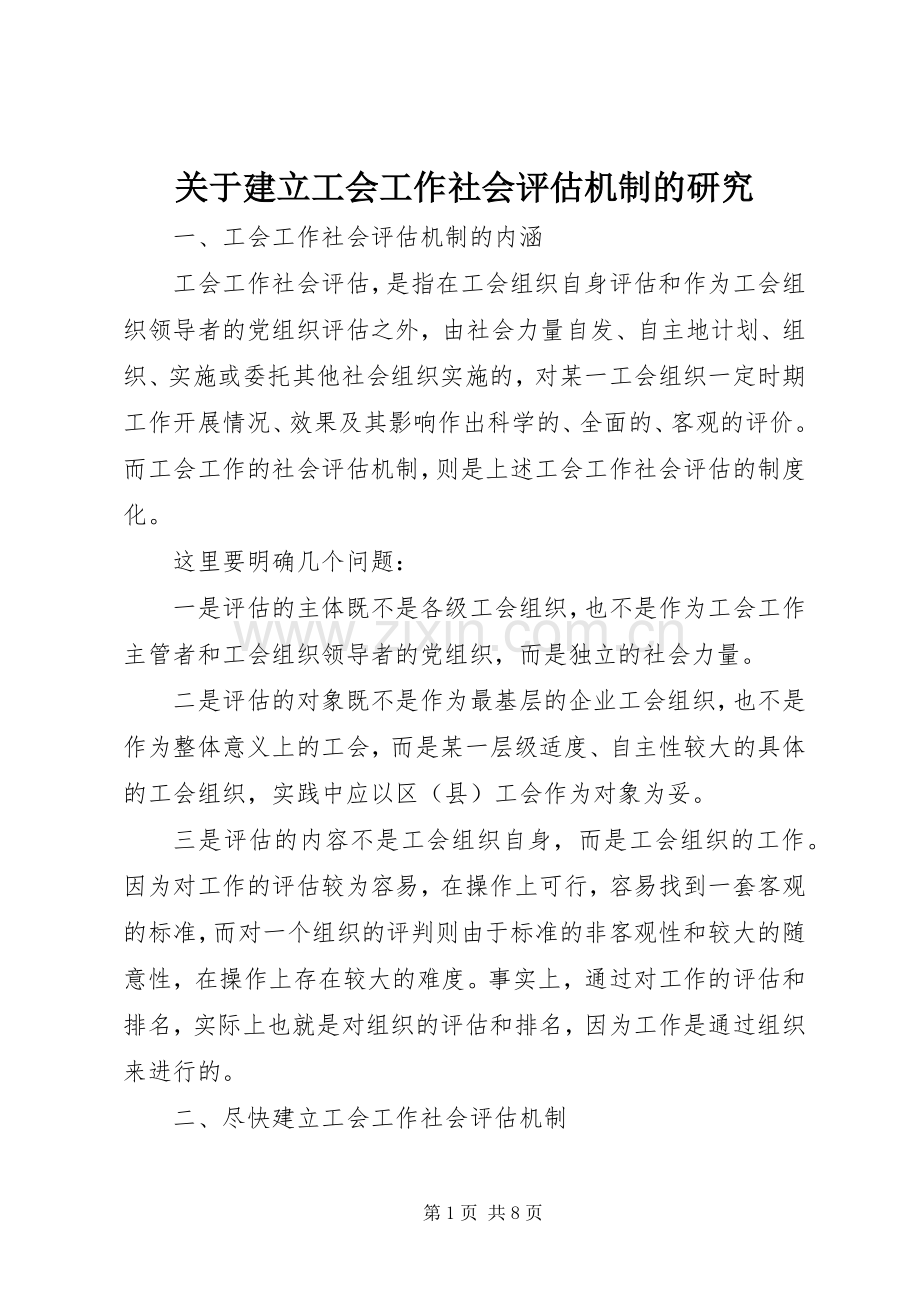 关于建立工会工作社会评估机制的研究

一、工会工作社会评估机制的内涵

工会工作社会评估，是指在工会组织自身评估和作为工会组织领导者的党组织评估之外，由社会力量自发、自主地计划、组织、实施或委托其他社会组织实施的，对某一工会组织一定时期工作开展情况、效果及其影响作出科学的、全面的、客观的评价。而工会工作的社会评估机制，则是上述工会工作社会评估的制度化。

这里要明确几个问题：

一是评估的主体既不是各级工会组织，也不是作为工会工作主管者和工会组织领导者的党组织，而是独立的社会力量。

二是评估的对象既不是作为最基层的企业工会组织，也不是作为整体意义上的工会，而是某一层级适度、自主性较大的具体的工会组织，实践中应以区（县）工会作为对象为妥。

三是评估的内容不是工会组织自身，而是工会组织的工作。因为对工作的评估较为容易，在操作上可行，容易找到一套客观的标准，而对一个组织的评判则由于标准的非客观性和较大的随意性，在操作上存在较大的难度。事实上，通过对工作的评估和排名，实际上也就是对组织的评估和排名，因为工作是通过组织来进行的。

二、尽快建立工会工作社会评估机制

www.zixin.com.cn

第 1 页 共 8 页